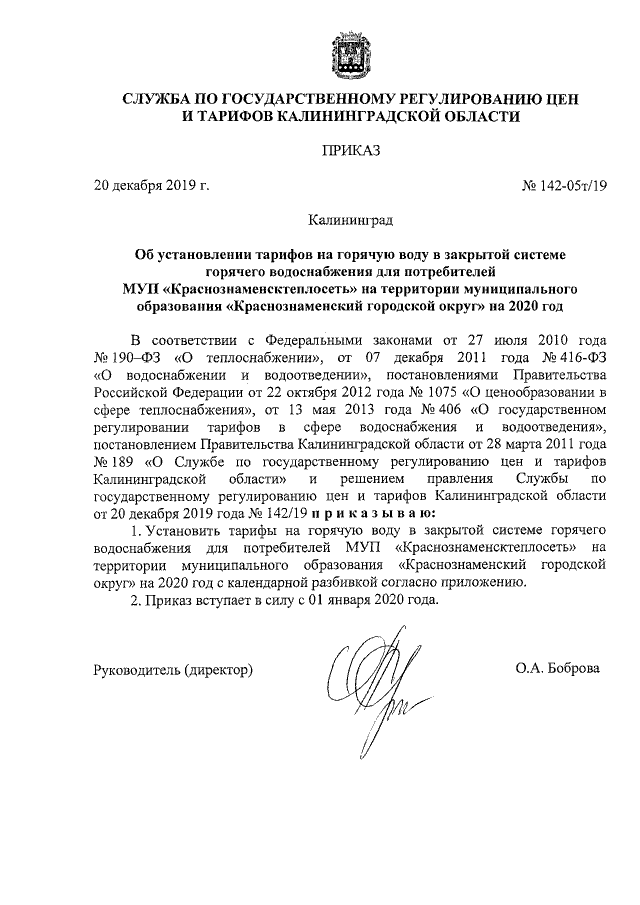 СЛУЖБА ПО ГОСУДАРСТВЕННОМУ РЕГУЛИРОВАНИЮ ЦЕН И ТАРИФОВ КАЛИНИНГРАДСКОЙ ОБЛАСТИ

ПРИКАЗ

20 декабря 2019 г.

№ 142-05т/19

Калининград

Об установлении тарифов на горячую воду в закрытой системе горячего водоснабжения для потребителей МУП «Краснознаменсктеплосеть» на территории муниципального образования «Краснознаменский городской округ» на 2020 год

В соответствии с Федеральными законами от 27 июля 2010 года № 190–ФЗ «О теплоснабжении», от 07 декабря 2011 года № 416-ФЗ «О водоснабжении и водоотведении», постановлениями Правительства Российской Федерации от 22 октября 2012 года № 1075 «О ценообразовании в сфере теплоснабжения», от 13 мая 2013 года № 406 «О государственном регулировании тарифов в сфере водоснабжения и водоотведения», постановлением Правительства Калининградской области от 28 марта 2011 года № 189 «О Службе по государственному регулированию цен и тарифов Калининградской области» и решением правления Службы по государственному регулированию цен и тарифов Калининградской области от 20 декабря 2019 года № 142/19 п р и к а з ы в а ю:

1. Установить тарифы на горячую воду в закрытой системе горячего водоснабжения для потребителей МУП «Краснознаменсктеплосеть» на территории муниципального образования «Краснознаменский городской округ» на 2020 год с календарной разбивкой согласно приложению.

2. Приказ вступает в силу с 01 января 2020 года.

Руководитель (директор)

О.А. Боброва